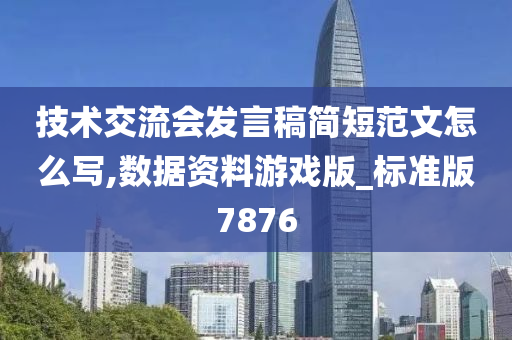 技术交流会发言稿简短范文怎么写,数据资料游戏版_标准版7876